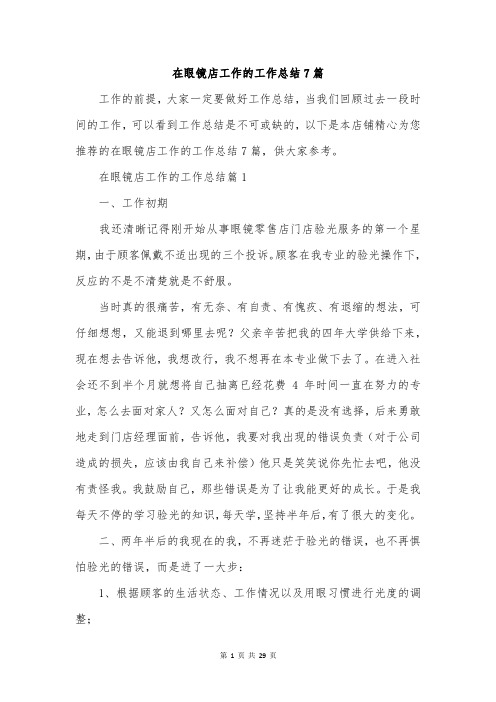 在眼镜店工作的工作总结7篇

工作的前提，大家一定要做好工作总结，当我们回顾过去一段时间的工作，可以看到工作总结是不可或缺的，以下是本店铺精心为您推荐的在眼镜店工作的工作总结7篇，供大家参考。

在眼镜店工作的工作总结篇1

一、工作初期

我还清晰记得刚开始从事眼镜零售店门店验光服务的第一个星期，由于顾客佩戴不适出现的三个投诉。顾客在我专业的验光操作下，反应的不是不清楚就是不舒服。

当时真的很痛苦，有无奈、有自责、有愧疚、有退缩的想法，可仔细想想，又能退到哪里去呢？父亲辛苦把我的四年大学供给下来，现在想去告诉他，我想改行，我不想再在本专业做下去了。在进入社会还不到半个月就想将自己抽离已经花费 4 年时间一直在努力的专业，怎么去面对家人？又怎么面对自己？真的是没有选择，后来勇敢地走到门店经理面前，告诉他，我要对我出现的错误负责（对于公司造成的损失，应该由我自己来补偿）他只是笑笑说你先忙去吧，他没有责怪我。我鼓励自己，那些错误是为了让我能更好的成长。于是我每天不停的学习验光的知识，每天学，坚持半年后，有了很大的变化。

二、两年半后的我现在的我，不再迷茫于验光的错误，也不再惧怕验光的错误，而是进了一大步：

1、根据顾客的生活状态、工作情况以及用眼习惯进行光度的调整；

第 1 页 共 29 页